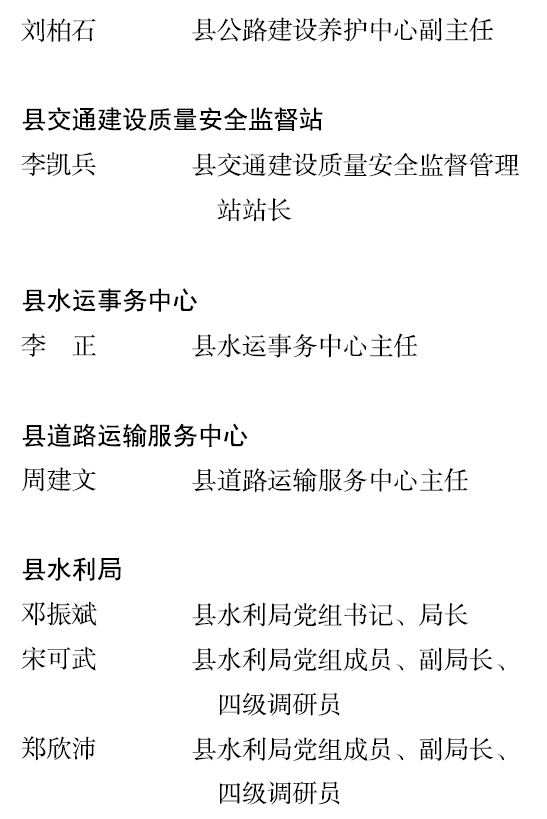 刘柏石 县公路建设养护中心副主任

县交通建设质量安全监督站

李凯兵 县交通建设质量安全监督管理站站长

县水运事务中心

李 正 县水运事务中心主任

县道路运输服务中心

周建文 县道路运输服务中心主任

县水利局

邓振斌 县水利局党组书记、局长

宋可武 县水利局党组成员、副局长、四级调研员

郑欣沛 县水利局党组成员、副局长、四级调研员